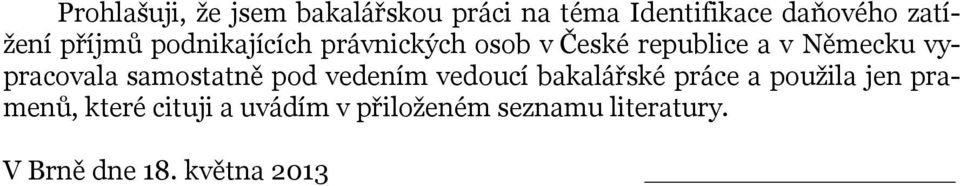 Prohlašuji, že jsem bakalářskou práci na téma Identifikace daňového zatížení příjmů podnikajících právnických osob v České republice a v Německu vypracovala samostatně pod vedením vedoucí bakalářské práce a použila jen pramenů, které cituji a uvádím v přiloženém seznamu literatury.

V Brně dne 18. května 2013